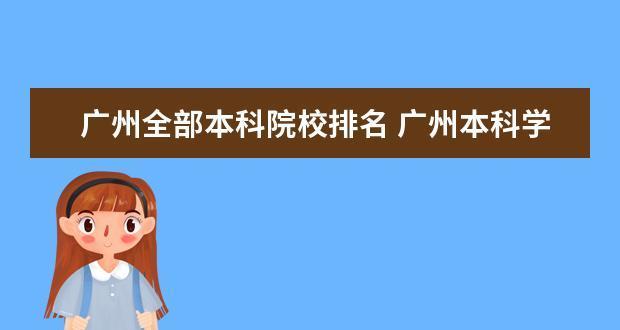 广州全部本科院校排名 广州本科学